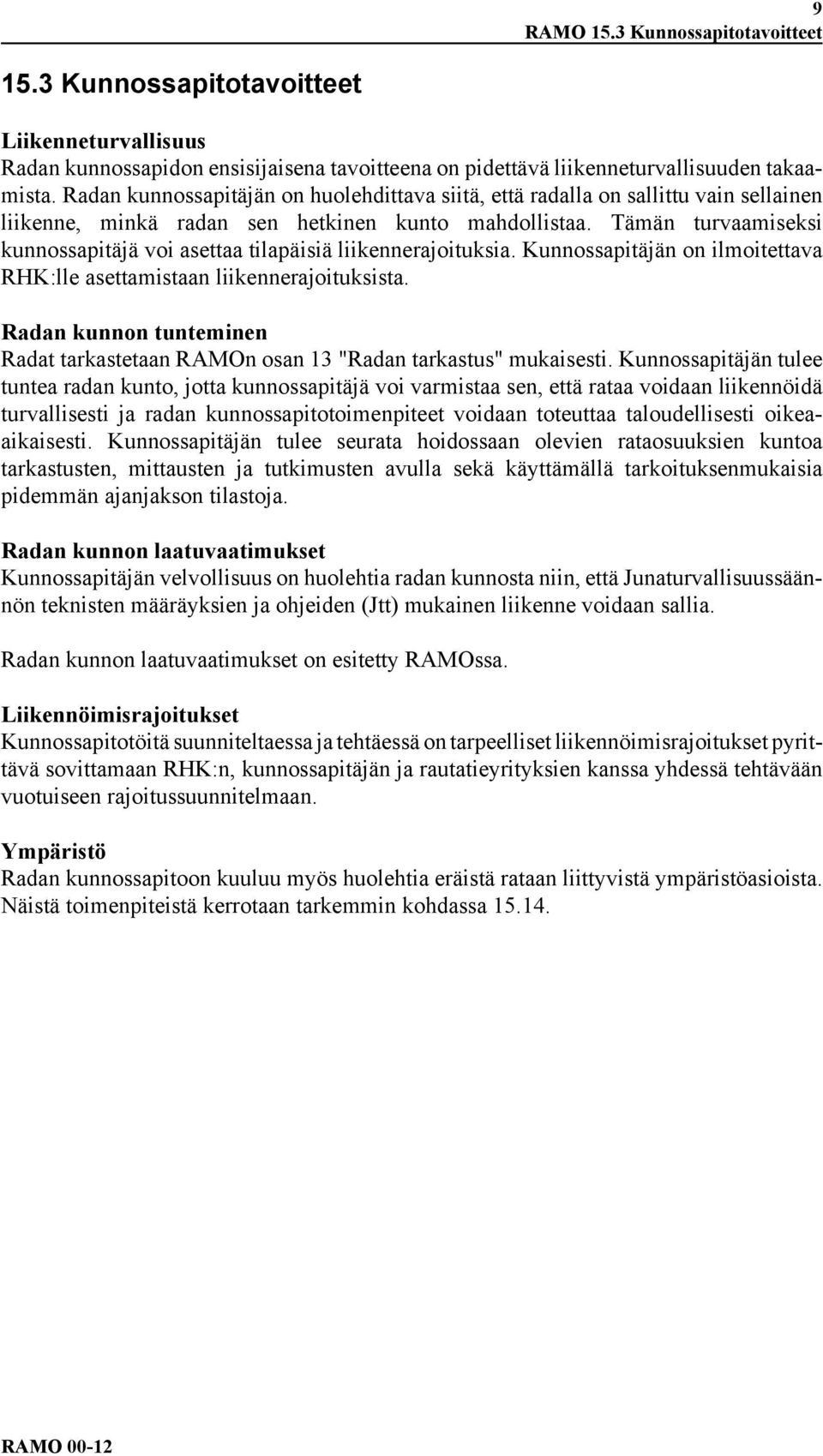 9

RAMO 15.3 Kunnossapitotavoitteet

15.3 Kunnossapitotavoitteet

Liikenneturvallisuus
Radan kunnossapidon ensisijaisena tavoitteena on pidettävä liikenneturvallisuuden takaamista. Radan kunnossapitäjän on huolehdittava siitä, että radalla on sallittu vain sellainen liikenne, minkä radan sen hetkinen kunto mahdollistaa. Tämän turvaamiseksi kunnossapitäjä voi asettaa tilapäisiä liikennerajoituksia. Kunnossapitäjän on ilmoitettava RHK:lle asettamistaan liikennerajoituksista.

Radan kunnon tunteminen
Radat tarkastetaan RAMOn osan 13 "Radan tarkastus" mukaisesti. Kunnossapitäjän tulee tuntea radan kunto, jotta kunnossapitäjä voi varmistaa sen, että rataa voidaan liikennöidä turvallisesti ja radan kunnossapitotoimenpiteet voidaan toteuttaa taloudellisesti oikeaaikaisesti. Kunnossapitäjän tulee seurata hoidossaan olevien rataosuuksien kuntoa tarkastusten, mittausten ja tutkimusten avulla sekä käyttämällä tarkoituksenmukaisia pidemmän ajanjakson tilastoja.

Radan kunnon laatuvaatimukset
Kunnossapitäjän velvollisuus on huolehtia radan kunnosta niin, että Junaturvallisuussäännön teknisten määräyksien ja ohjeiden (Jtt) mukainen liikenne voidaan sallia.

Radan kunnon laatuvaatimukset on esitetty RAMOssa.

Liikennöimisrajoitukset
Kunnossapitotöitä suunniteltaessa ja tehtäessä on tarpeelliset liikennöimisrajoitukset pyrittävä sovittamaan RHK:n, kunnossapitäjän ja rautatieyrityksien kanssa yhdessä tehtävään vuotuiseen rajoitussuunnitelmaan.

Ympäristö
Radan kunnossapitoon kuuluu myös huolehtia eräistä rataan liittyvistä ympäristöasioista. Näistä toimenpiteistä kerrotaan tarkemmin kohdassa 15.14.

RAMO 00-12